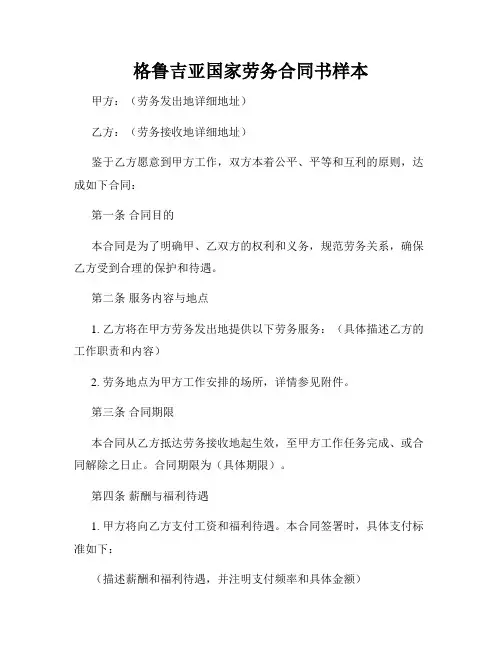 格鲁吉亚国家劳务合同书样本

甲方：（劳务发出地详细地址）

乙方：（劳务接收地详细地址）

鉴于乙方愿意到甲方工作，双方本着公平、平等和互利的原则，达成如下合同：

第一条 合同目的

本合同是为了明确甲、乙双方的权利和义务，规范劳务关系，确保乙方受到合理的保护和待遇。

第二条 服务内容与地点

1. 乙方将在甲方劳务发出地提供以下劳务服务：（具体描述乙方的工作职责和内容）

2. 劳务地点为甲方工作安排的场所，详情参见附件。

第三条 合同期限

本合同从乙方抵达劳务接收地起生效，至甲方工作任务完成、或合同解除之日止。合同期限为（具体期限）。

第四条 薪酬与福利待遇

1. 甲方将向乙方支付工资和福利待遇。本合同签署时，具体支付标准如下：

（描述薪酬和福利待遇，并注明支付频率和具体金额）